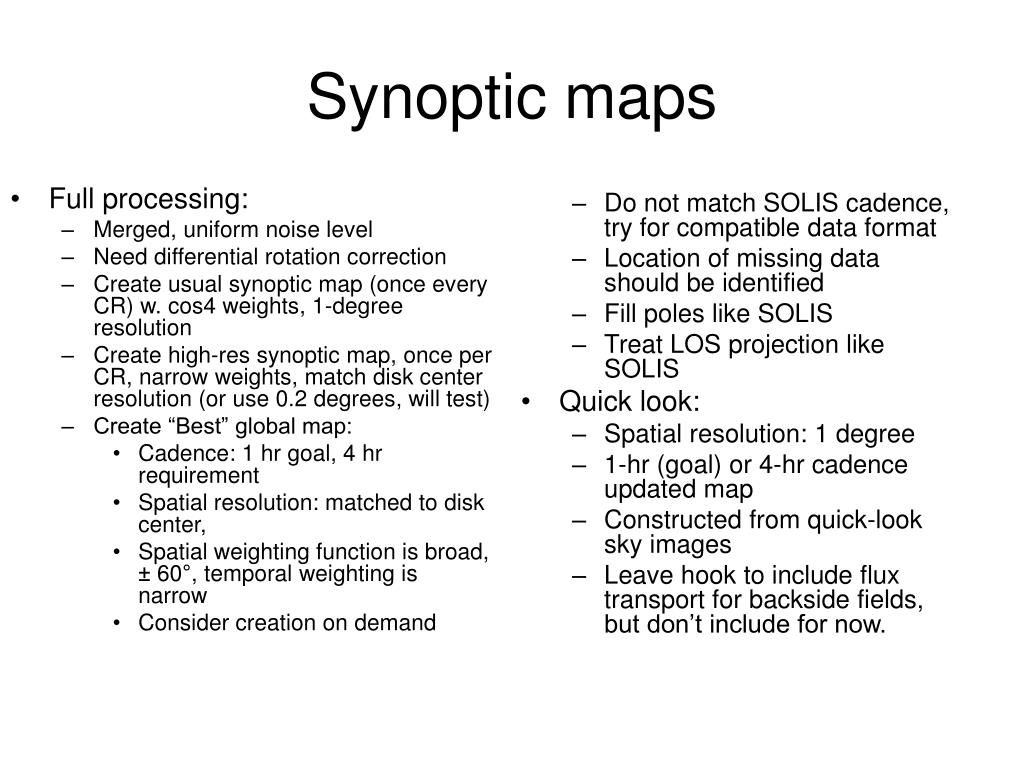 Synoptic maps

• Full processing:
– Merged, uniform noise level
– Need differential rotation correction
– Create usual synoptic map (once every CR) w. cos4 weights, 1-degree resolution
– Create high-res synoptic map, once per CR, narrow weights, match disk center resolution (or use 0.2 degrees, will test)
– Create “Best” global map:
• Cadence: 1 hr goal, 4 hr requirement
• Spatial resolution: matched to disk center,
• Spatial weighting function is broad, ± 60°, temporal weighting is narrow
• Consider creation on demand

– Do not match SOLIS cadence, try for compatible data format
– Location of missing data should be identified
– Fill poles like SOLIS
– Treat LOS projection like SOLIS
• Quick look:
– Spatial resolution: 1 degree
– 1-hr (goal) or 4-hr cadence updated map
– Constructed from quick-look sky images
– Leave hook to include flux transport for backside fields, but don’t include for now.